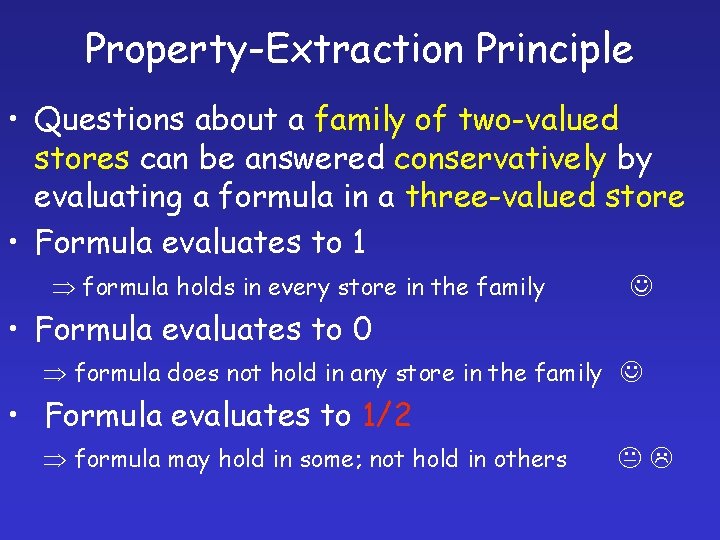 Property-Extraction Principle

• Questions about a family of two-valued stores can be answered conservatively by evaluating a formula in a three-valued store

• Formula evaluates to 1

$\Rightarrow$ formula holds in every store in the family ☺

• Formula evaluates to 0

$\Rightarrow$ formula does not hold in any store in the family ☺

• Formula evaluates to 1/2

$\Rightarrow$ formula may hold in some; not hold in others 😐 ☹